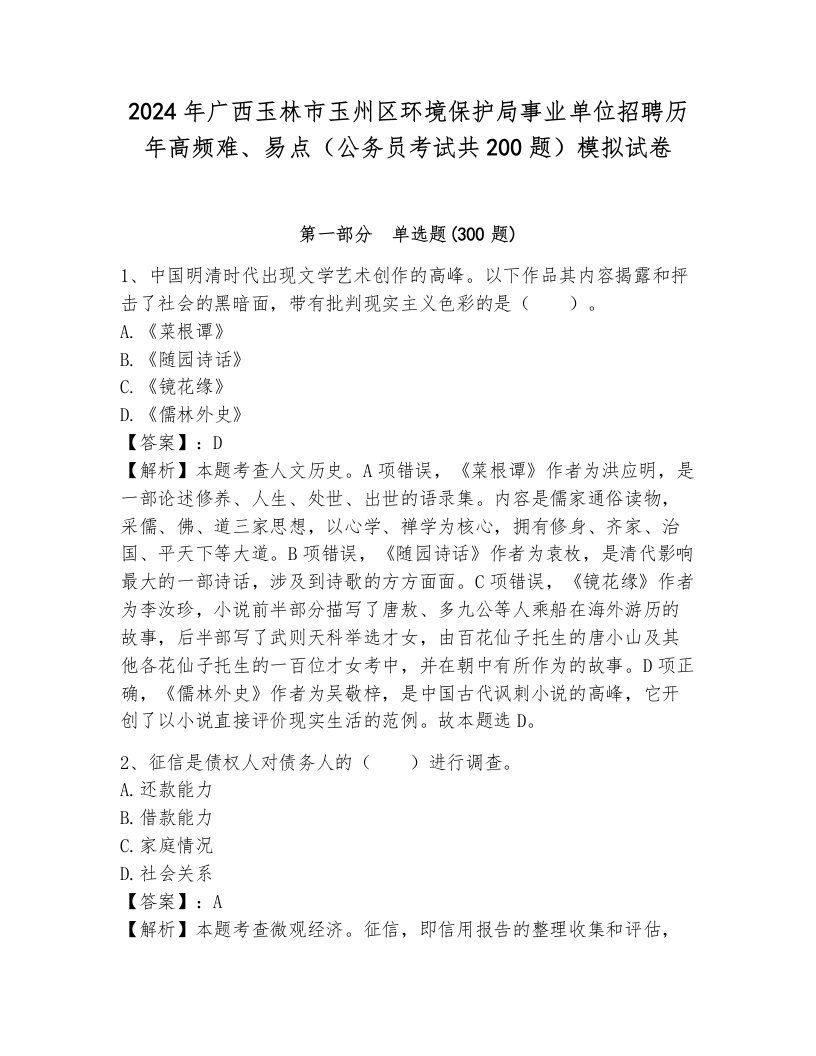 2024年广西玉林市玉州区环境保护局事业单位招聘历年高频难、易点（公务员考试共200题）模拟试卷

第一部分 单选题(300题)

1、中国明清时代出现文学艺术创作的高峰。以下作品其内容揭露和抨击了社会的黑暗面，带有批判现实主义色彩的是（ ）。
A.《菜根谭》
B.《随园诗话》
C.《镜花缘》
D.《儒林外史》
【答案】：D
【解析】本题考查人文历史。A项错误，《菜根谭》作者为洪应明，是一部论述修养、人生、处世、出世的语录集。内容是儒家通俗读物，采儒、佛、道三家思想，以心学、禅学为核心，拥有修身、齐家、治国、平天下等大道。B项错误，《随园诗话》作者为袁枚，是清代影响最大的一部诗话，涉及到诗歌的方方面面。C项错误，《镜花缘》作者为李汝珍，小说前半部分描写了唐敖、多九公等人乘船在海外游历的故事，后半部写了武则天科举选才女，由百花仙子托生的唐小山及其他各花仙子托生的一百位才女考中，并在朝中有所作为的故事。D项正确，《儒林外史》作者为吴敬梓，是中国古代讽刺小说的高峰，它开创了以小说直接评价现实生活的范例。故本题选D。

2、征信是债权人对债务人的（ ）进行调查。
A.还款能力
B.借款能力
C.家庭情况
D.社会关系
【答案】：A
【解析】本题考查微观经济。征信，即信用报告的整理收集和评估，